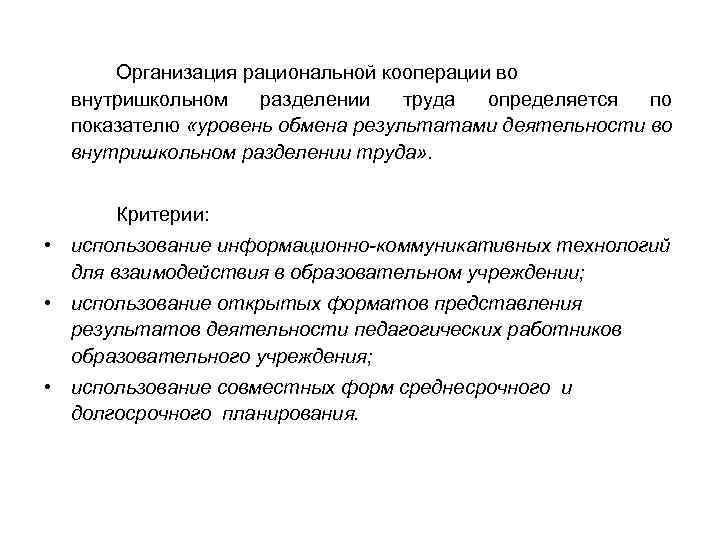 Организация рациональной кооперации во внутришкольном разделении труда определяется по показателю «уровень обмена результатами деятельности во внутришкольном разделении труда».

Критерии:

• использование информационно-коммуникативных технологий для взаимодействия в образовательном учреждении;
• использование открытых форматов представления результатов деятельности педагогических работников образовательного учреждения;
• использование совместных форм среднесрочного и долгосрочного планирования.